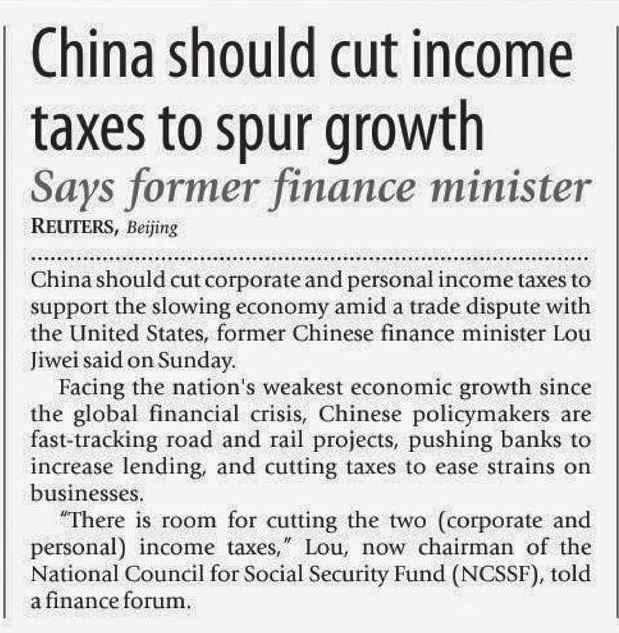 China should cut income taxes to spur growth

Says former finance minister

REUTERS, Beijing

China should cut corporate and personal income taxes to support the slowing economy amid a trade dispute with the United States, former Chinese finance minister Lou Jiwei said on Sunday.

Facing the nation's weakest economic growth since the global financial crisis, Chinese policymakers are fast-tracking road and rail projects, pushing banks to increase lending, and cutting taxes to ease strains on businesses.

"There is room for cutting the two (corporate and personal) income taxes," Lou, now chairman of the National Council for Social Security Fund (NCSSF), told a finance forum.